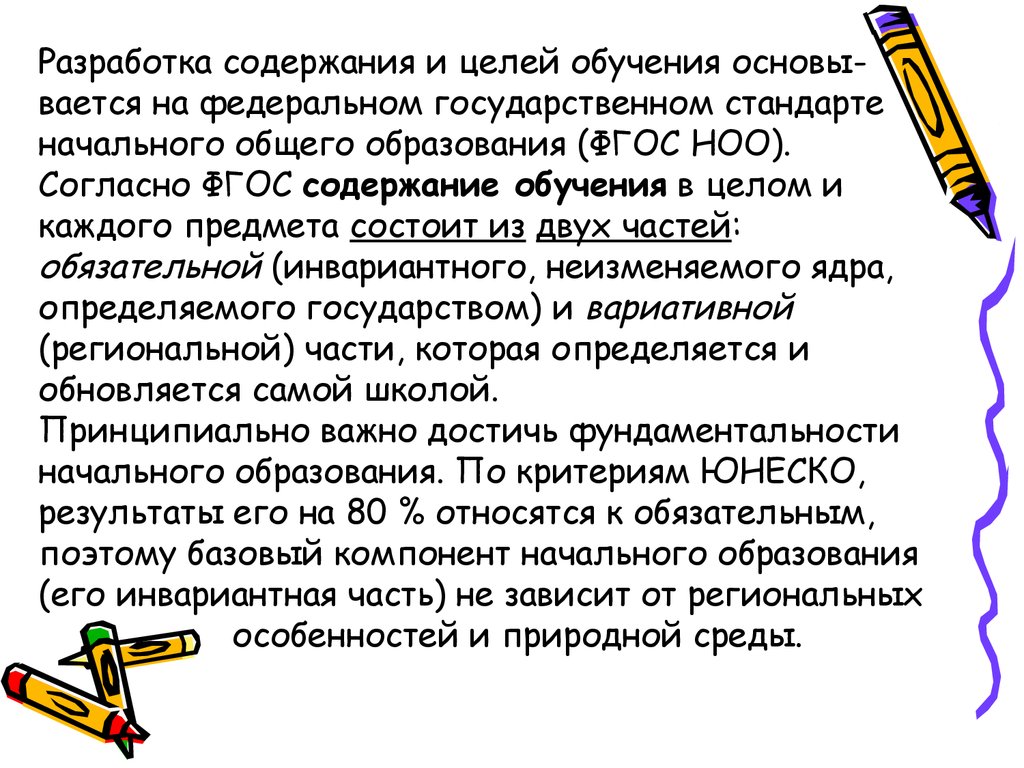 Разработка содержания и целей обучения основывается на федеральном государственном стандарте начального общего образования (ФГОС НОО). Согласно ФГОС содержание обучения в целом и каждого предмета состоит из двух частей: обязательной (инвариантного, неизменяемого ядра, определяемого государством) и вариативной (региональной) части, которая определяется и обновляется самой школой.
Принципиально важно достичь фундаментальности начального образования. По критериям ЮНЕСКО, результаты его на 80 % относятся к обязательным, поэтому базовый компонент начального образования (его инвариантная часть) не зависит от региональных особенностей и природной среды.